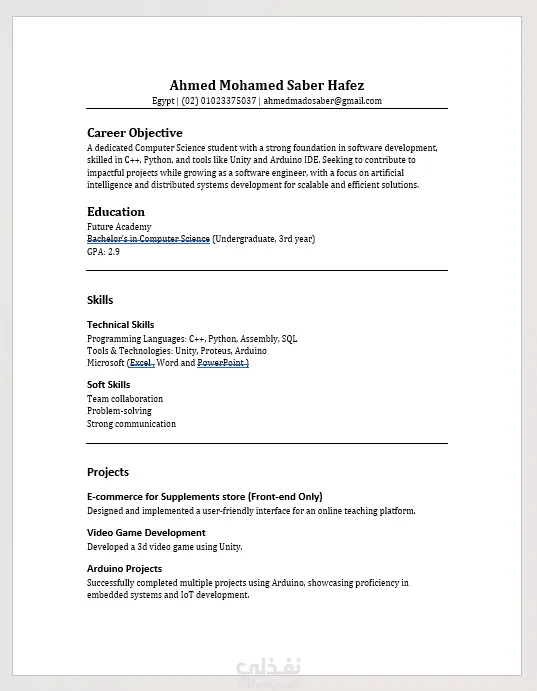 Ahmed Mohamed Saber Hafez
Egypt | (02) 01023375037 | ahmedmadosaber@gmail.com

Career Objective
A dedicated Computer Science student with a strong foundation in software development, skilled in C++, Python, and tools like Unity and Arduino IDE. Seeking to contribute to impactful projects while growing as a software engineer, with a focus on artificial intelligence and distributed systems development for scalable and efficient solutions.

Education
Future Academy
Bachelor's in Computer Science (Undergraduate, 3rd year)
GPA: 2.9

Skills

Technical Skills
Programming Languages: C++, Python, Assembly, SQL
Tools & Technologies: Unity, Proteus, Arduino
Microsoft (Excel , Word and PowerPoint )

Soft Skills
Team collaboration
Problem-solving
Strong communication

Projects

E-commerce for Supplements store (Front-end Only)
Designed and implemented a user-friendly interface for an online teaching platform.

Video Game Development
Developed a 3d video game using Unity.

Arduino Projects
Successfully completed multiple projects using Arduino, showcasing proficiency in embedded systems and IoT development.

نفذلي